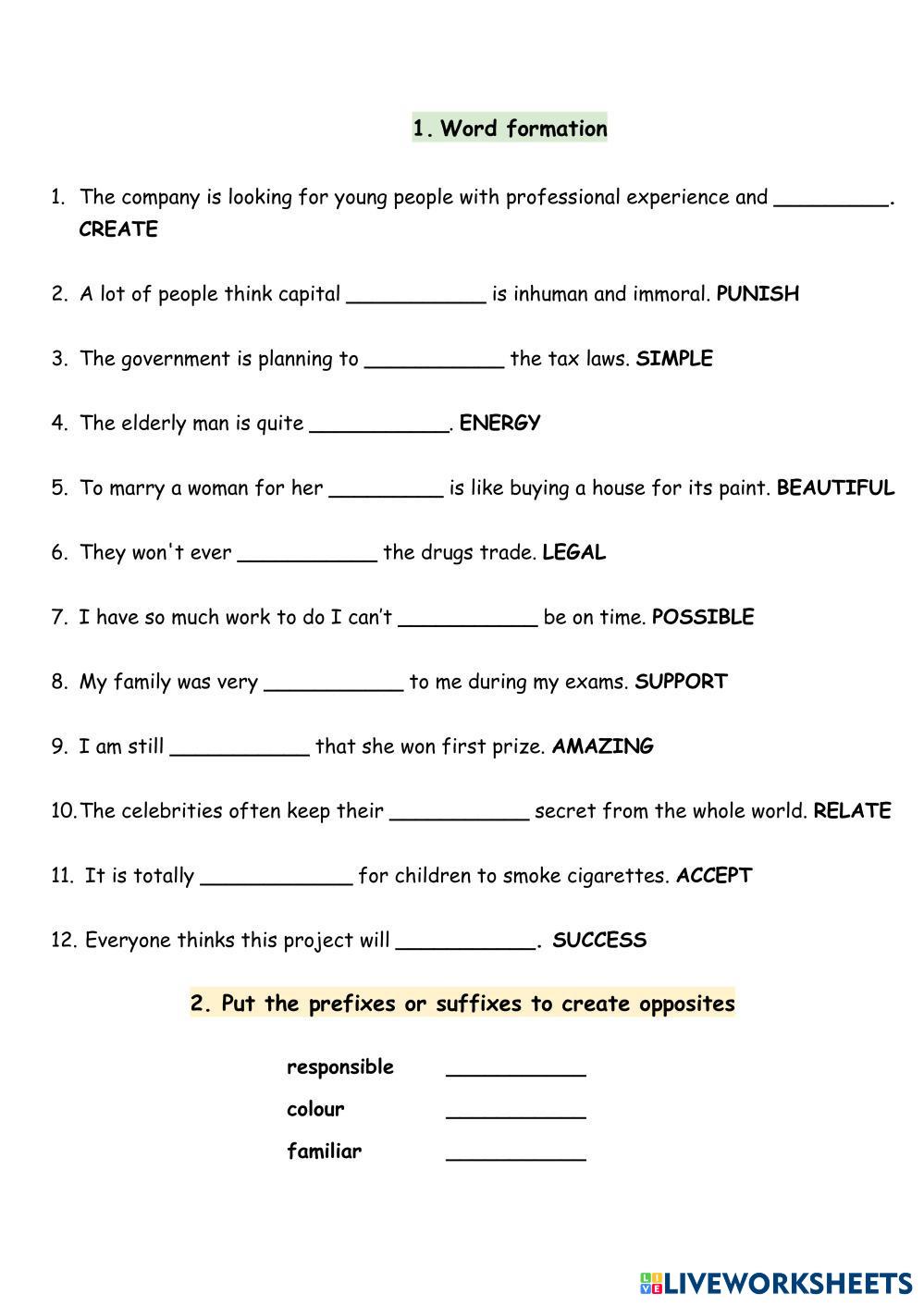 1. Word formation

1. The company is looking for young people with professional experience and _________. CREATE

2. A lot of people think capital ___________ is inhuman and immoral. PUNISH

3. The government is planning to ___________ the tax laws. SIMPLE

4. The elderly man is quite ___________. ENERGY

5. To marry a woman for her _________ is like buying a house for its paint. BEAUTIFUL

6. They won't ever ___________ the drugs trade. LEGAL

7. I have so much work to do I can't ___________ be on time. POSSIBLE

8. My family was very ___________ to me during my exams. SUPPORT

9. I am still ___________ that she won first prize. AMAZING

10. The celebrities often keep their ___________ secret from the whole world. RELATE

11. It is totally ____________ for children to smoke cigarettes. ACCEPT

12. Everyone thinks this project will ___________. SUCCESS

2. Put the prefixes or suffixes to create opposites

responsible ___________

colour ___________

familiar ___________

LIVEWORKSHEETS